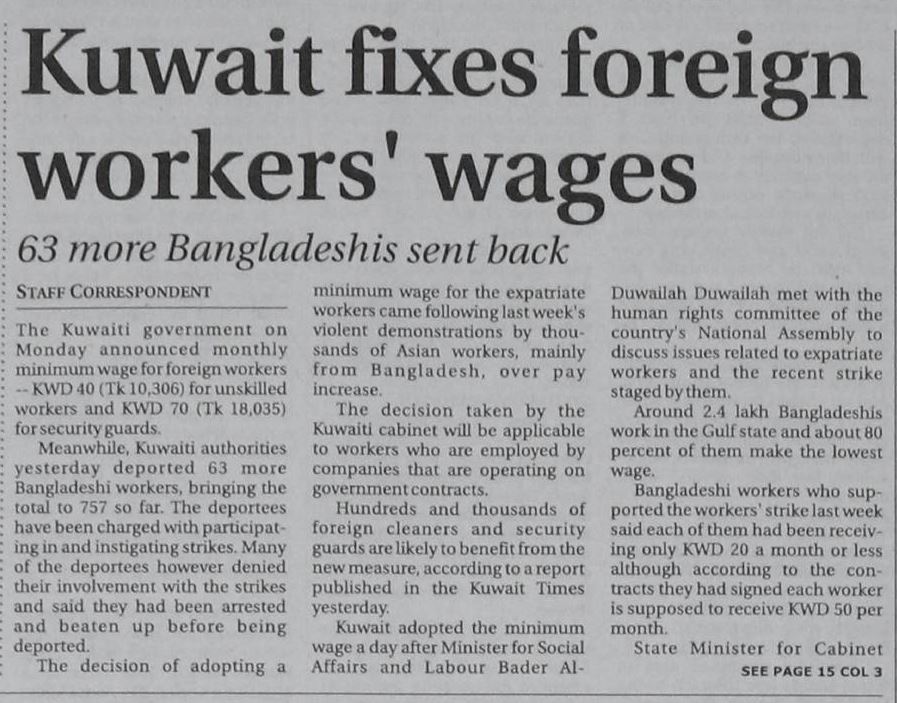 Kuwait fixes foreign workers' wages

63 more Bangladeshis sent back

STAFF CORRESPONDENT

The Kuwaiti government on Monday announced monthly minimum wage for foreign workers -- KWD 40 (Tk 10,306) for unskilled workers and KWD 70 (Tk 18,035) for security guards.

Meanwhile, Kuwaiti authorities yesterday deported 63 more Bangladeshi workers, bringing the total to 757 so far. The deportees have been charged with participating in and instigating strikes. Many of the deportees however denied their involvement with the strikes and said they had been arrested and beaten up before being deported.

The decision of adopting a minimum wage for the expatriate workers came following last week's violent demonstrations by thousands of Asian workers, mainly from Bangladesh, over pay increase.

The decision taken by the Kuwaiti cabinet will be applicable to workers who are employed by companies that are operating on government contracts.

Hundreds and thousands of foreign cleaners and security guards are likely to benefit from the new measure, according to a report published in the Kuwait Times yesterday.

Kuwait adopted the minimum wage a day after Minister for Social Affairs and Labour Bader Al-Duwailah Duwailah met with the human rights committee of the country's National Assembly to discuss issues related to expatriate workers and the recent strike staged by them.

Around 2.4 lakh Bangladeshis work in the Gulf state and about 80 percent of them make the lowest wage.

Bangladeshi workers who supported the workers' strike last week said each of them had been receiving only KWD 20 a month or less although according to the contracts they had signed each worker is supposed to receive KWD 50 per month.

State Minister for Cabinet

SEE PAGE 15 COL 3